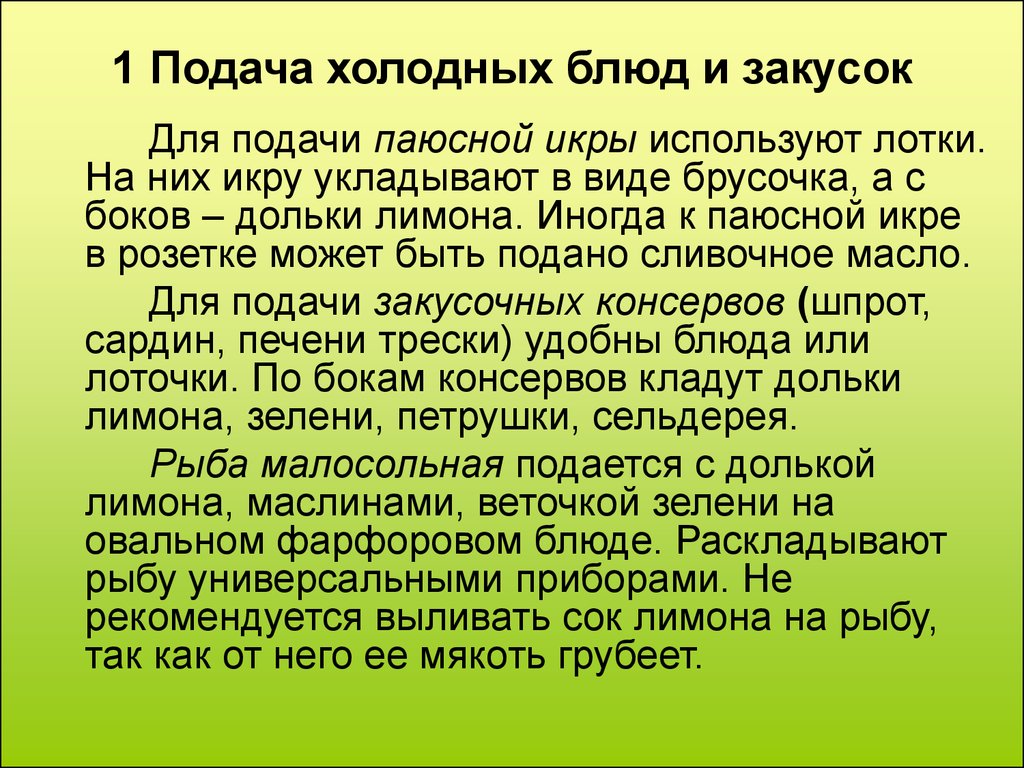 1 Подача холодных блюд и закусок

Для подачи паюсной икры используют лотки. На них икру укладывают в виде брусочка, а с боков – дольки лимона. Иногда к паюсной икре в розетке может быть подано сливочное масло.

Для подачи закусочных консервов (шпрот, сардин, печени трески) удобны блюда или лоточки. По бокам консервов кладут дольки лимона, зелени, петрушки, сельдерея.

Рыба малосольная подается с долькой лимона, маслинами, веточкой зелени на овальном фарфоровом блюде. Раскладывают рыбу универсальными приборами. Не рекомендуется выливать сок лимона на рыбу, так как от него ее мякоть грубеет.